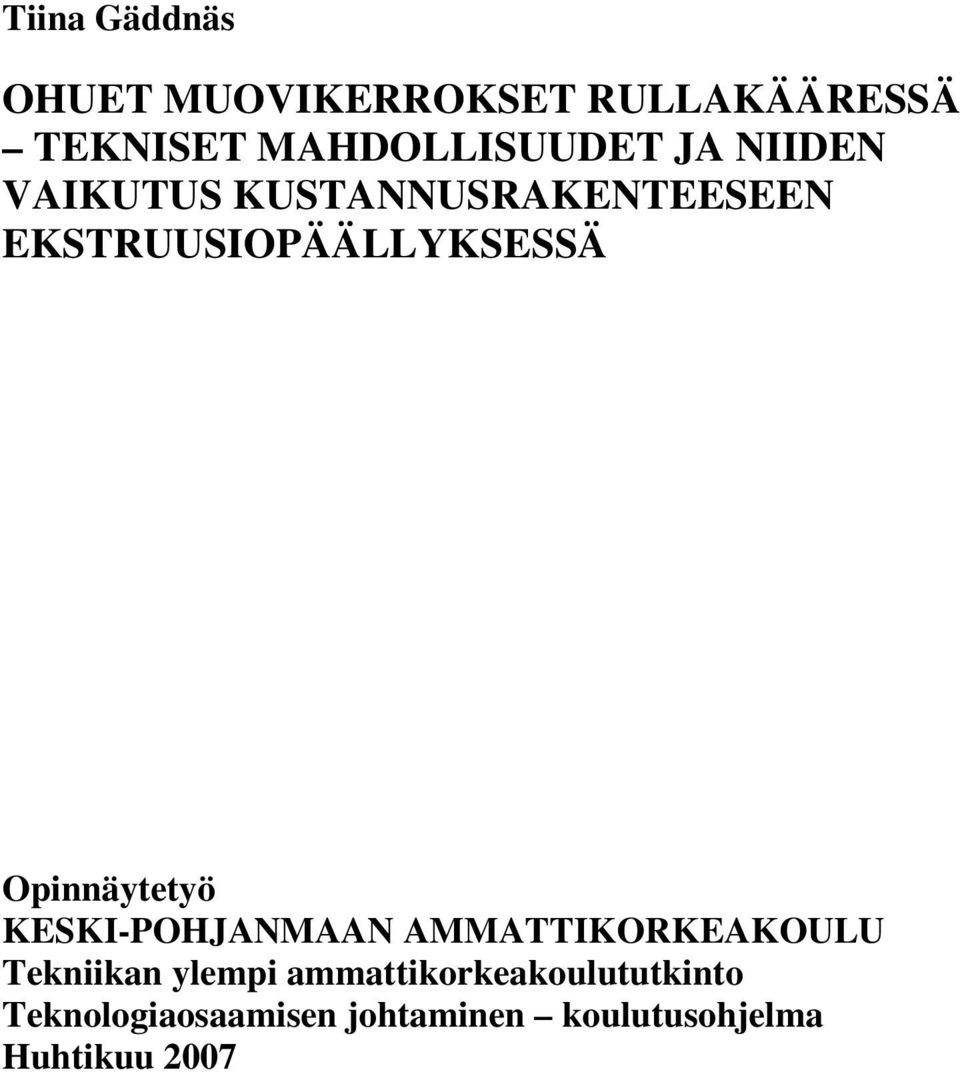 Tiina Gäddnäs

OHUET MUOVIKERROKSET RULLAKÄÄRESSÄ – TEKNISET MAHDOLLISUUDET JA NIIDEN VAIKUTUS KUSTANNUSRAKENTEESEEN EKSTRUUSIOPÄÄLLYKSESSÄ

Opinnäytetyö
KESKI-POHJANMAAN AMMATTIKORKEAKOULU
Tekniikan ylempi ammattikorkeakoulututkinto
Teknologiaosaamisen johtaminen – koulutusohjelma
Huhtikuu 2007